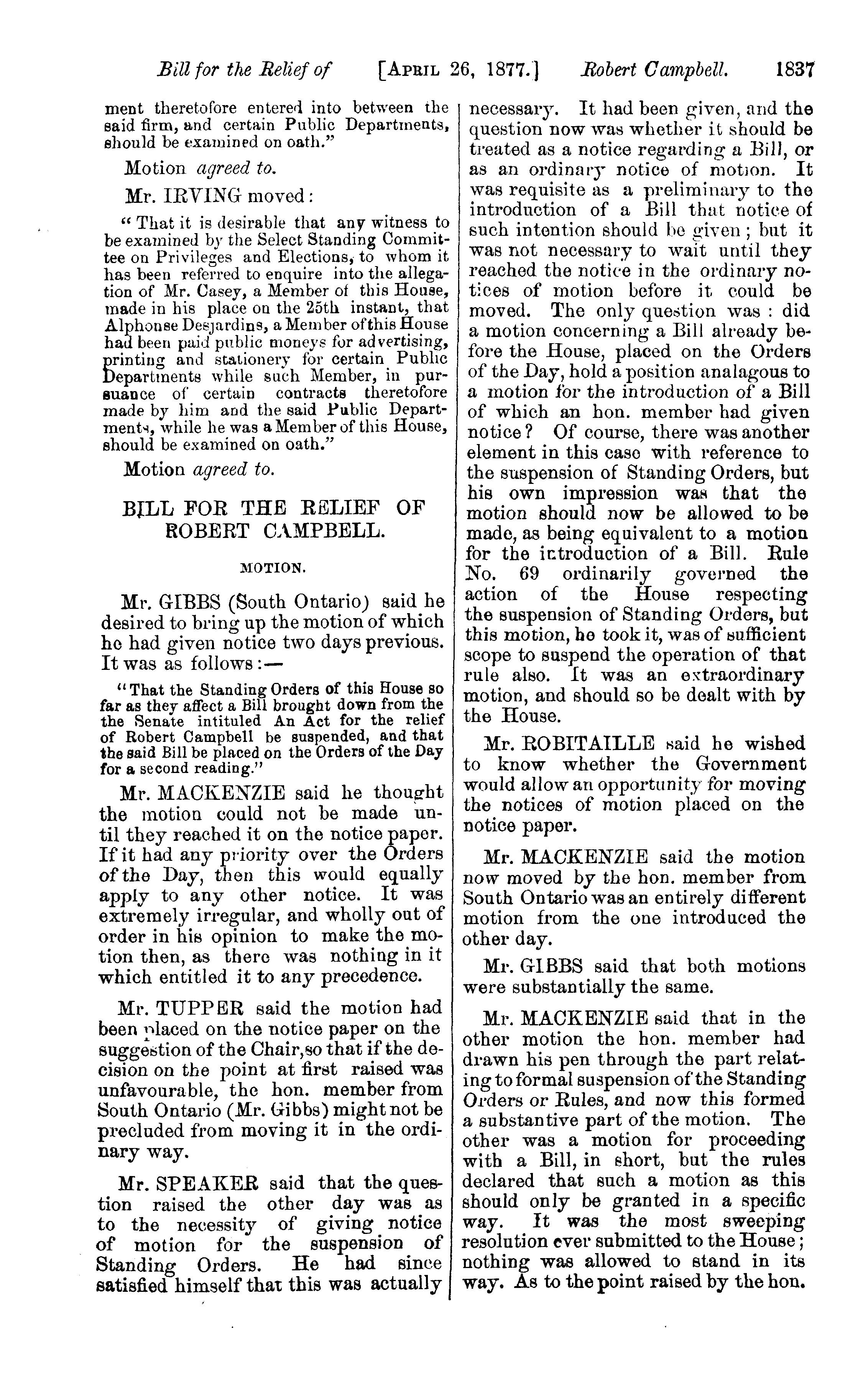 Bill for the Relief of [APRIL 26, 1877.] Robert Campbell. 1837

ment theretofore entered into between the said firm, and certain Public Departments, should be examined on oath."

Motion agreed to.

Mr. IRVING moved:

"That it is desirable that any witness to be examined by the Select Standing Committee on Privileges and Elections, to whom it has been referred to enquire into the allegation of Mr. Casey, a Member of this House, made in his place on the 25th instant, that Alphonse Desjardins, a Member of this House had been paid public moneys for advertising, printing and stationery for certain Public Departments while such Member, in pursuance of certain contracts theretofore made by him and the said Public Departments, while he was a Member of this House, should be examined on oath."

Motion agreed to.

BILL FOR THE RELIEF OF ROBERT CAMPBELL.

MOTION.

Mr. GIBBS (South Ontario) said he desired to bring up the motion of which he had given notice two days previous. It was as follows:—

"That the Standing Orders of this House so far as they affect a Bill brought down from the the Senate intituled An Act for the relief of Robert Campbell be suspended, and that the said Bill be placed on the Orders of the Day for a second reading."

Mr. MACKENZIE said he thought the motion could not be made until they reached it on the notice paper. If it had any priority over the Orders of the Day, then this would equally apply to any other notice. It was extremely irregular, and wholly out of order in his opinion to make the motion then, as there was nothing in it which entitled it to any precedence.

Mr. TUPPER said the motion had been placed on the notice paper on the suggestion of the Chair, so that if the decision on the point at first raised was unfavourable, the hon. member from South Ontario (Mr. Gibbs) might not be precluded from moving it in the ordinary way.

Mr. SPEAKER said that the question raised the other day was as to the necessity of giving notice of motion for the suspension of Standing Orders. He had since satisfied himself that this was actually necessary. It had been given, and the question now was whether it should be treated as a notice regarding a Bill, or as an ordinary notice of motion. It was requisite as a preliminary to the introduction of a Bill that notice of such intention should be given; but it was not necessary to wait until they reached the notice in the ordinary notices of motion before it could be moved. The only question was: did a motion concerning a Bill already before the House, placed on the Orders of the Day, hold a position analagous to a motion for the introduction of a Bill of which an hon. member had given notice? Of course, there was another element in this case with reference to the suspension of Standing Orders, but his own impression was that the motion should now be allowed to be made, as being equivalent to a motion for the introduction of a Bill. Rule No. 69 ordinarily governed the action of the House respecting the suspension of Standing Orders, but this motion, he took it, was of sufficient scope to suspend the operation of that rule also. It was an extraordinary motion, and should so be dealt with by the House.

Mr. ROBITAILLE said he wished to know whether the Government would allow an opportunity for moving the notices of motion placed on the notice paper.

Mr. MACKENZIE said the motion now moved by the hon. member from South Ontario was an entirely different motion from the one introduced the other day.

Mr. GIBBS said that both motions were substantially the same.

Mr. MACKENZIE said that in the other motion the hon. member had drawn his pen through the part relating to formal suspension of the Standing Orders or Rules, and now this formed a substantive part of the motion. The other was a motion for proceeding with a Bill, in short, but the rules declared that such a motion as this should only be granted in a specific way. It was the most sweeping resolution ever submitted to the House; nothing was allowed to stand in its way. As to the point raised by the hon.